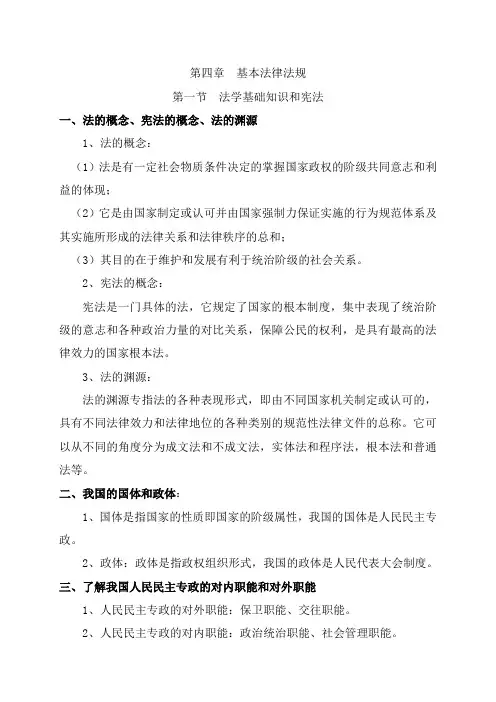 第四章　基本法律法规

第一节　法学基础知识和宪法

一、法的概念、宪法的概念、法的渊源

1、法的概念：

（1）法是有一定社会物质条件决定的掌握国家政权的阶级共同意志和利益的体现；

（2）它是由国家制定或认可并由国家强制力保证实施的行为规范体系及其实施所形成的法律关系和法律秩序的总和；

（3）其目的在于维护和发展有利于统治阶级的社会关系。

2、宪法的概念：

宪法是一门具体的法，它规定了国家的根本制度，集中表现了统治阶级的意志和各种政治力量的对比关系，保障公民的权利，是具有最高的法律效力的国家根本法。

3、法的渊源：

法的渊源专指法的各种表现形式，即由不同国家机关制定或认可的，具有不同法律效力和法律地位的各种类别的规范性法律文件的总称。它可以从不同的角度分为成文法和不成文法，实体法和程序法，根本法和普通法等。

二、我国的国体和政体：

1、国体是指国家的性质即国家的阶级属性，我国的国体是人民民主专政。

2、政体：政体是指政权组织形式，我国的政体是人民代表大会制度。

三、了解我国人民民主专政的对内职能和对外职能

1、人民民主专政的对外职能：保卫职能、交往职能。

2、人民民主专政的对内职能：政治统治职能、社会管理职能。